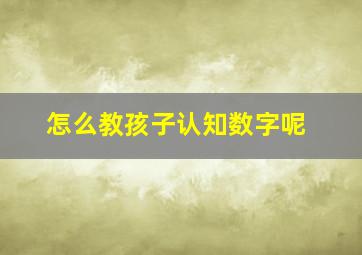 怎么教孩子认知数字呢